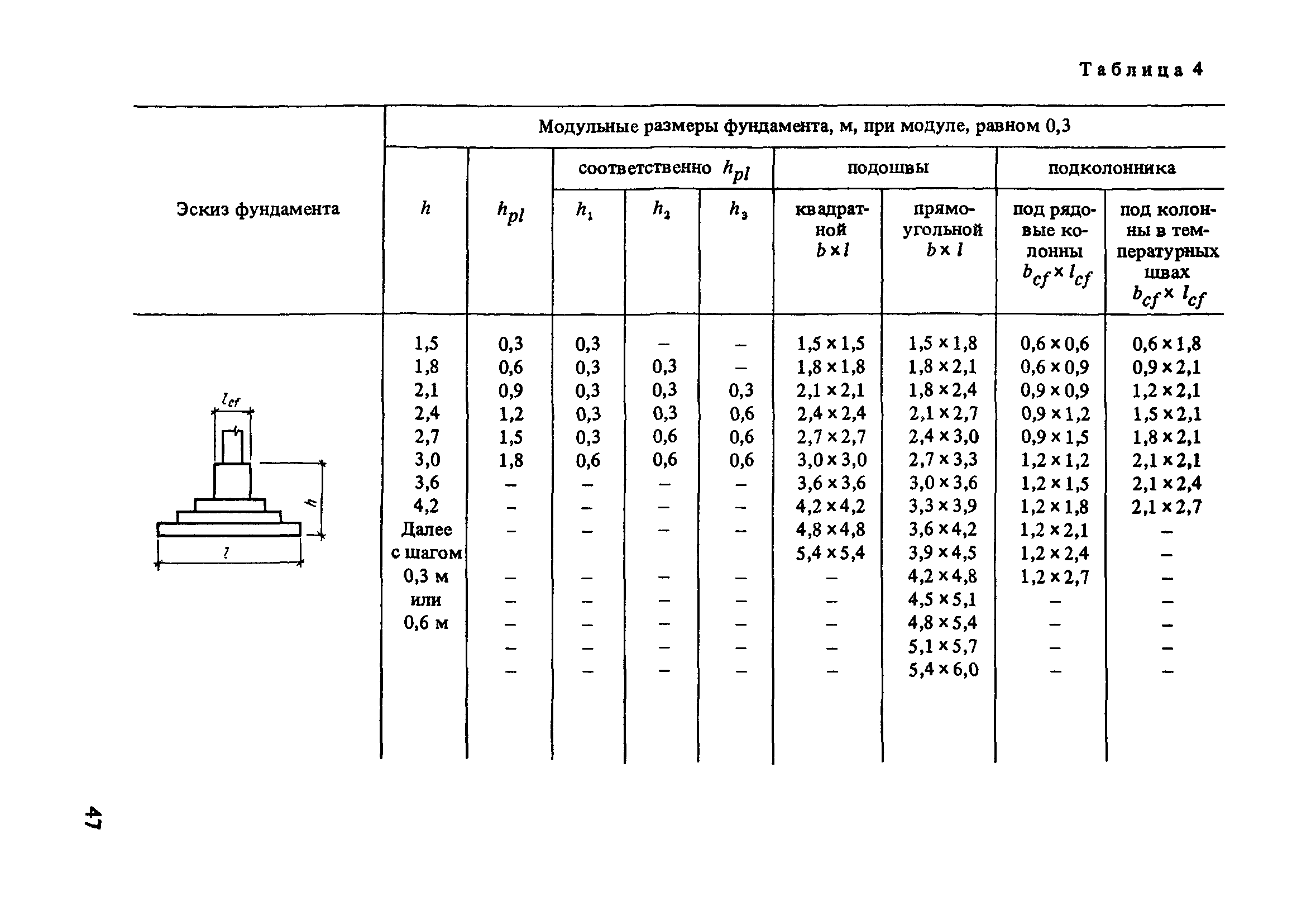 Таблица 4

| Эскиз фундамента | Модульные размеры фундамента, м, при модуле, равном 0,3 | | | | | | | | |
|---|---|---|---|---|---|---|---|---|---|
| | $h$ | $h_{pl}$ | соответственно $h_{pl}$ | | | подошвы | | подколонника | |
| | | | $h_1$ | $h_2$ | $h_3$ | квадратной $b \times l$ | прямоугольной $b \times l$ | под рядовые колонны $b_{cf} \times l_{cf}$ | под колонны в температурных швах $b_{cf} \times l_{cf}$ |
| $l_{cf}$ $h$ $l$ | 1,5 | 0,3 | 0,3 | – | – | 1,5 × 1,5 | 1,5 × 1,8 | 0,6 × 0,6 | 0,6 × 1,8 |
| | 1,8 | 0,6 | 0,3 | 0,3 | – | 1,8 × 1,8 | 1,8 × 2,1 | 0,6 × 0,9 | 0,9 × 2,1 |
| | 2,1 | 0,9 | 0,3 | 0,3 | 0,3 | 2,1 × 2,1 | 1,8 × 2,4 | 0,9 × 0,9 | 1,2 × 2,1 |
| | 2,4 | 1,2 | 0,3 | 0,3 | 0,6 | 2,4 × 2,4 | 2,1 × 2,7 | 0,9 × 1,2 | 1,5 × 2,1 |
| | 2,7 | 1,5 | 0,3 | 0,6 | 0,6 | 2,7 × 2,7 | 2,4 × 3,0 | 0,9 × 1,5 | 1,8 × 2,1 |
| | 3,0 | 1,8 | 0,6 | 0,6 | 0,6 | 3,0 × 3,0 | 2,7 × 3,3 | 1,2 × 1,2 | 2,1 × 2,1 |
| | 3,6 | – | – | – | – | 3,6 × 3,6 | 3,0 × 3,6 | 1,2 × 1,5 | 2,1 × 2,4 |
| | 4,2 | – | – | – | – | 4,2 × 4,2 | 3,3 × 3,9 | 1,2 × 1,8 | 2,1 × 2,7 |
| | Далее | – | – | – | – | 4,8 × 4,8 | 3,6 × 4,2 | 1,2 × 2,1 | – |
| | с шагом | | | | | 5,4 × 5,4 | 3,9 × 4,5 | 1,2 × 2,4 | – |
| | 0,3 м | – | – | – | – | – | 4,2 × 4,8 | 1,2 × 2,7 | – |
| | или | – | – | – | – | – | 4,5 × 5,1 | – | – |
| | 0,6 м | – | – | – | – | – | 4,8 × 5,4 | – | – |
| | | – | – | – | – | – | 5,1 × 5,7 | – | – |
| | | – | – | – | – | – | 5,4 × 6,0 | – | – |

47